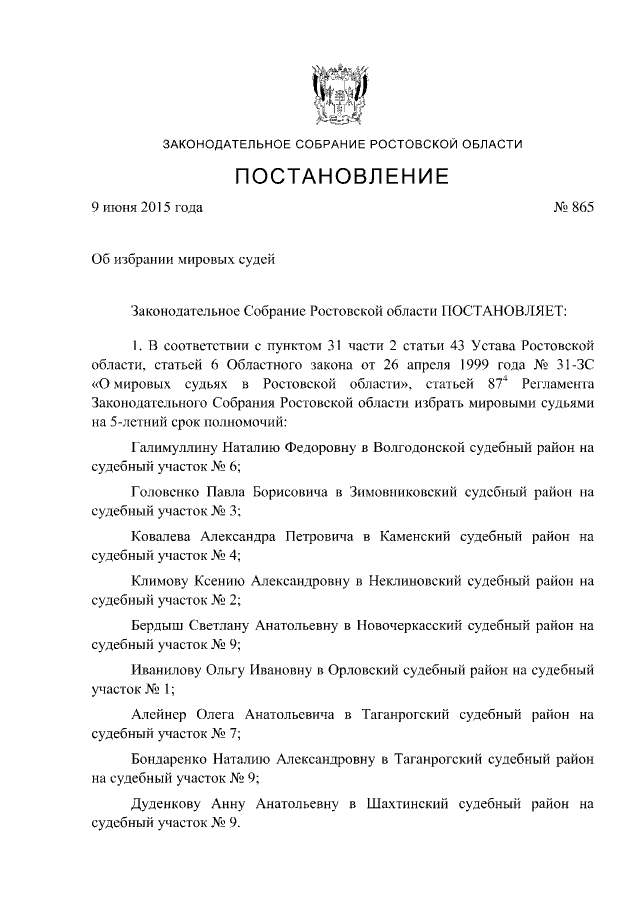 ЗАКОНОДАТЕЛЬНОЕ СОБРАНИЕ РОСТОВСКОЙ ОБЛАСТИ

ПОСТАНОВЛЕНИЕ

9 июня 2015 года

№ 865

Об избрании мировых судей

Законодательное Собрание Ростовской области ПОСТАНОВЛЯЕТ:

1. В соответствии с пунктом 31 части 2 статьи 43 Устава Ростовской области, статьей 6 Областного закона от 26 апреля 1999 года № 31-ЗС «О мировых судьях в Ростовской области», статьей $87^4$ Регламента Законодательного Собрания Ростовской области избрать мировыми судьями на 5-летний срок полномочий:

Галимуллину Наталию Федоровну в Волгодонской судебный район на судебный участок № 6;

Головенко Павла Борисовича в Зимовниковский судебный район на судебный участок № 3;

Ковалева Александра Петровича в Каменский судебный район на судебный участок № 4;

Климову Ксению Александровну в Неклиновский судебный район на судебный участок № 2;

Бердыш Светлану Анатольевну в Новочеркасский судебный район на судебный участок № 9;

Иванилову Ольгу Ивановну в Орловский судебный район на судебный участок № 1;

Алейнер Олега Анатольевича в Таганрогский судебный район на судебный участок № 7;

Бондаренко Наталию Александровну в Таганрогский судебный район на судебный участок № 9;

Дуденкову Анну Анатольевну в Шахтинский судебный район на судебный участок № 9.